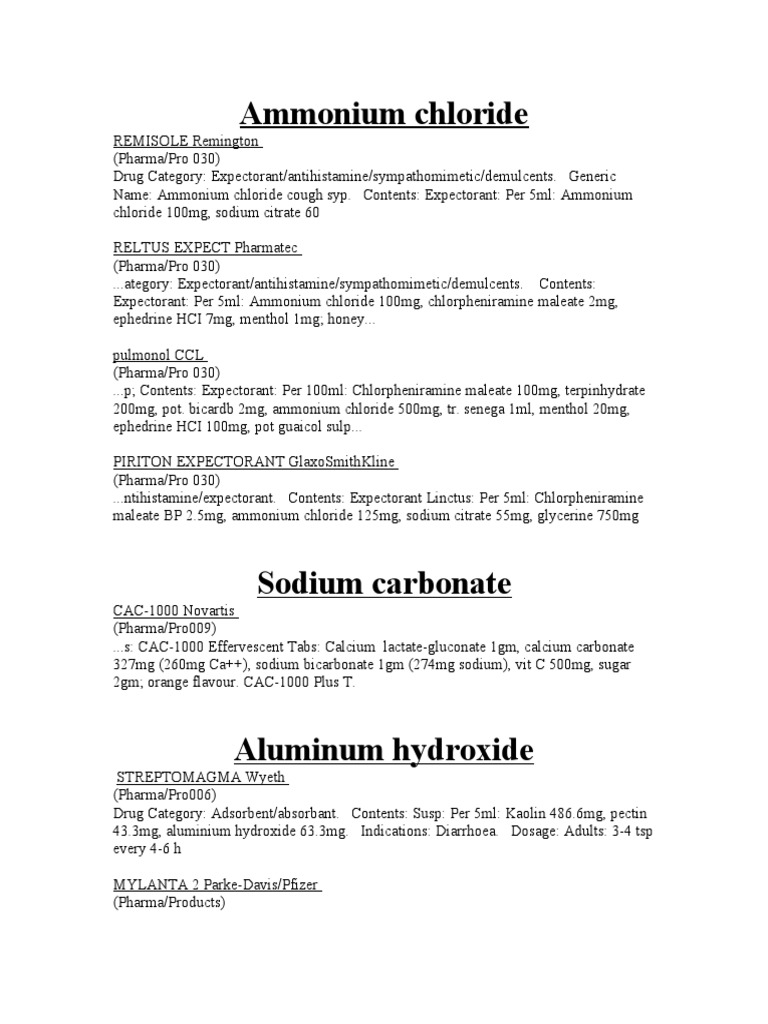 Ammonium chloride

REMISOLE Remington
(Pharma/Pro 030)
Drug Category: Expectorant/antihistamine/sympathomimetic/demulcents. Generic Name: Ammonium chloride cough syp. Contents: Expectorant: Per 5ml: Ammonium chloride 100mg, sodium citrate 60

RELTUS EXPECT Pharmatec
(Pharma/Pro 030)
...ategory: Expectorant/antihistamine/sympathomimetic/demulcents. Contents: Expectorant: Per 5ml: Ammonium chloride 100mg, chlorpheniramine maleate 2mg, ephedrine HCI 7mg, menthol 1mg; honey...

pulmonol CCL
(Pharma/Pro 030)
...p; Contents: Expectorant: Per 100ml: Chlorpheniramine maleate 100mg, terpinhydrate 200mg, pot. bicardb 2mg, ammonium chloride 500mg, tr. senega 1ml, menthol 20mg, ephedrine HCI 100mg, pot guaicol sulp...

PIRITON EXPECTORANT GlaxoSmithKline
(Pharma/Pro 030)
...ntihistamine/expectorant. Contents: Expectorant Linctus: Per 5ml: Chlorpheniramine maleate BP 2.5mg, ammonium chloride 125mg, sodium citrate 55mg, glycerine 750mg

Sodium carbonate

CAC-1000 Novartis
(Pharma/Pro009)
...s: CAC-1000 Effervescent Tabs: Calcium lactate-gluconate 1gm, calcium carbonate 327mg (260mg Ca++), sodium bicarbonate 1gm (274mg sodium), vit C 500mg, sugar 2gm; orange flavour. CAC-1000 Plus T.

Aluminum hydroxide

STREPTOMAGMA Wyeth
(Pharma/Pro006)
Drug Category: Adsorbent/absorbant. Contents: Susp: Per 5ml: Kaolin 486.6mg, pectin 43.3mg, aluminium hydroxide 63.3mg. Indications: Diarrhoea. Dosage: Adults: 3-4 tsp every 4-6 h

MYLANTA 2 Parke-Davis/Pfizer
(Pharma/Products)